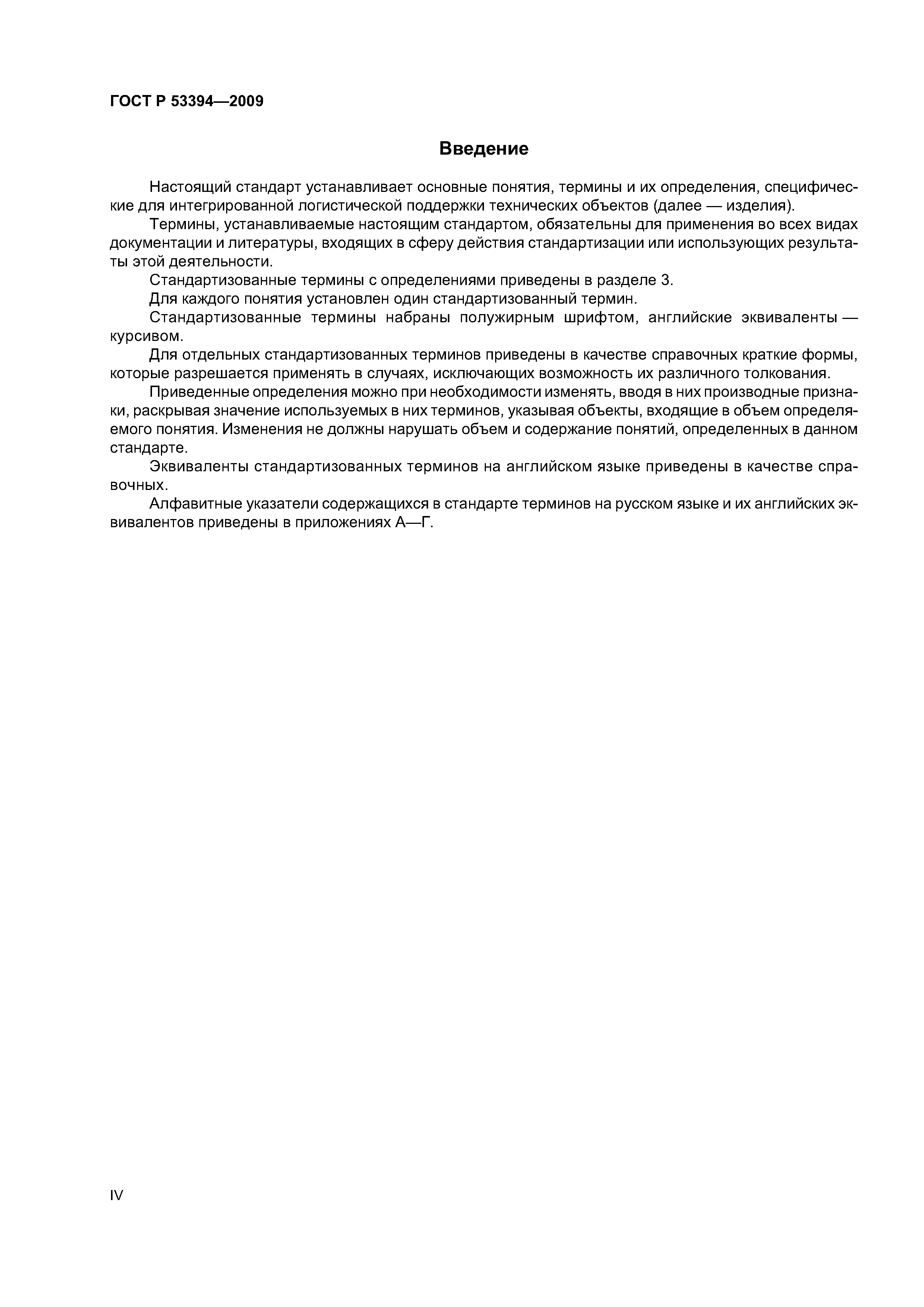 ГОСТ Р 53394—2009

Введение

Настоящий стандарт устанавливает основные понятия, термины и их определения, специфические для интегрированной логистической поддержки технических объектов (далее — изделия).

Термины, устанавливаемые настоящим стандартом, обязательны для применения во всех видах документации и литературы, входящих в сферу действия стандартизации или использующих результаты этой деятельности.

Стандартизованные термины с определениями приведены в разделе 3.

Для каждого понятия установлен один стандартизованный термин.

Стандартизованные термины набраны полужирным шрифтом, английские эквиваленты — курсивом.

Для отдельных стандартизованных терминов приведены в качестве справочных краткие формы, которые разрешается применять в случаях, исключающих возможность их различного толкования.

Приведенные определения можно при необходимости изменять, вводя в них производные признаки, раскрывая значение используемых в них терминов, указывая объекты, входящие в объем определяемого понятия. Изменения не должны нарушать объем и содержание понятий, определенных в данном стандарте.

Эквиваленты стандартизованных терминов на английском языке приведены в качестве справочных.

Алфавитные указатели содержащихся в стандарте терминов на русском языке и их английских эквивалентов приведены в приложениях А—Г.

IV